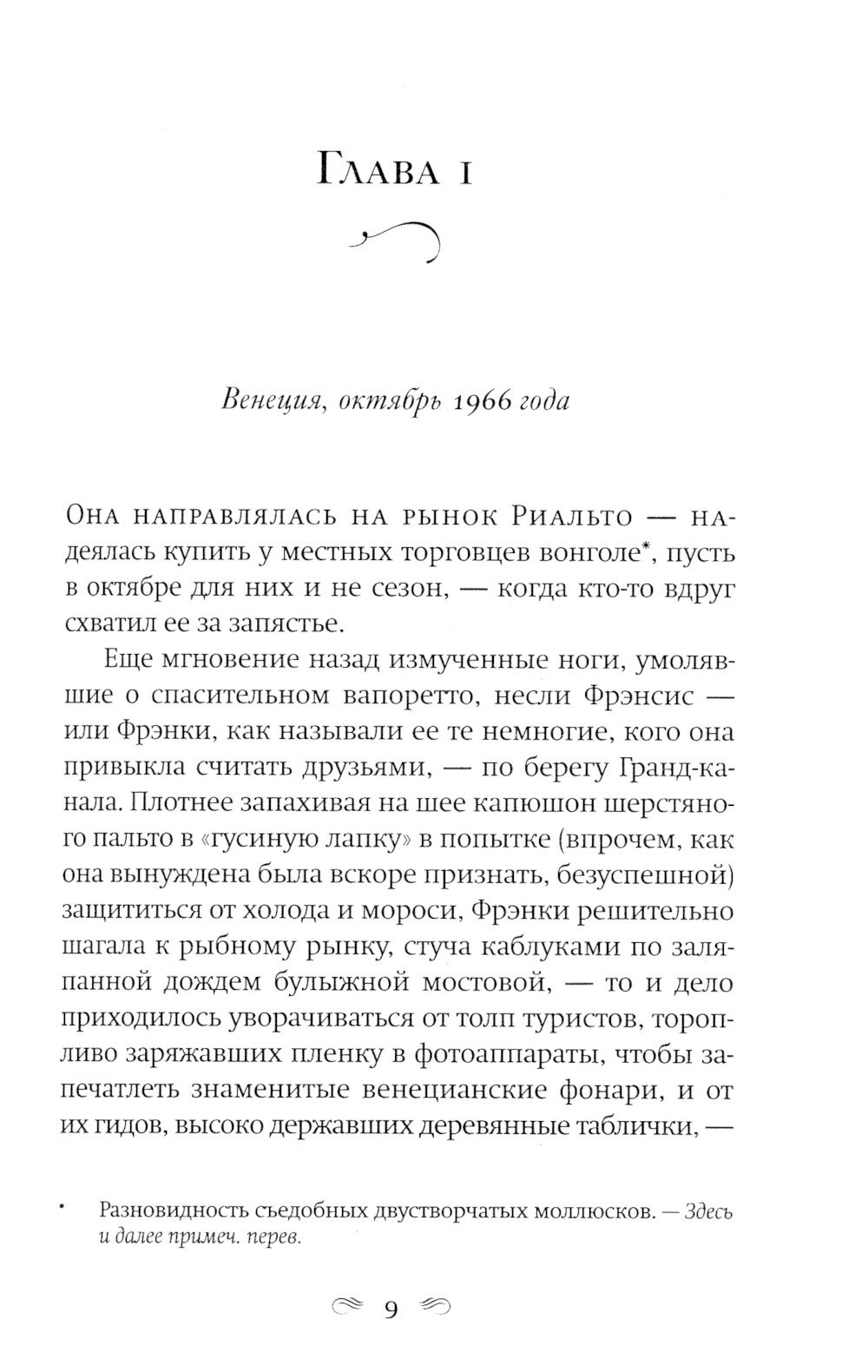 Глава 1

Венеция, октябрь 1966 года

Она направлялась на рынок Риальто — надеялась купить у местных торговцев вонголе*, пусть в октябре для них и не сезон, — когда кто-то вдруг схватил ее за запястье.

Еще мгновение назад измученные ноги, умолявшие о спасительном вапоретто, несли Фрэнсис — или Фрэнки, как называли ее те немногие, кого она привыкла считать друзьями, — по берегу Гранд-канала. Плотнее запахивая на шее капюшон шерстяного пальто в «гусиную лапку» в попытке (впрочем, как она вынуждена была вскоре признать, безуспешной) защититься от холода и мороси, Фрэнки решительно шагала к рыбному рынку, стуча каблуками по заляпанной дождем булыжной мостовой, — то и дело приходилось уворачиваться от толп туристов, торопливо заряжавших пленку в фотоаппараты, чтобы запечатлеть знаменитые венецианские фонари, и от их гидов, высоко державших деревянные таблички, —

* Разновидность съедобных двустворчатых моллюсков. — Здесь и далее примеч. перев.

9